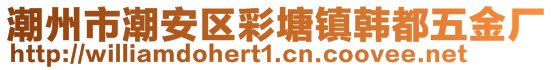 潮州市潮安区彩塘镇韩都五金厂
http://williamdohert1.cn.coovee.net